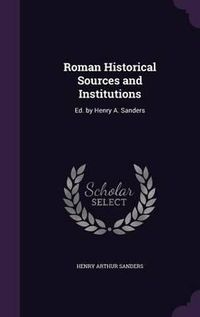 Roman Historical Sources and Institutions

Ed. by Henry A. Sanders

Scholar SELECT

HENRY ARTHUR SANDERS